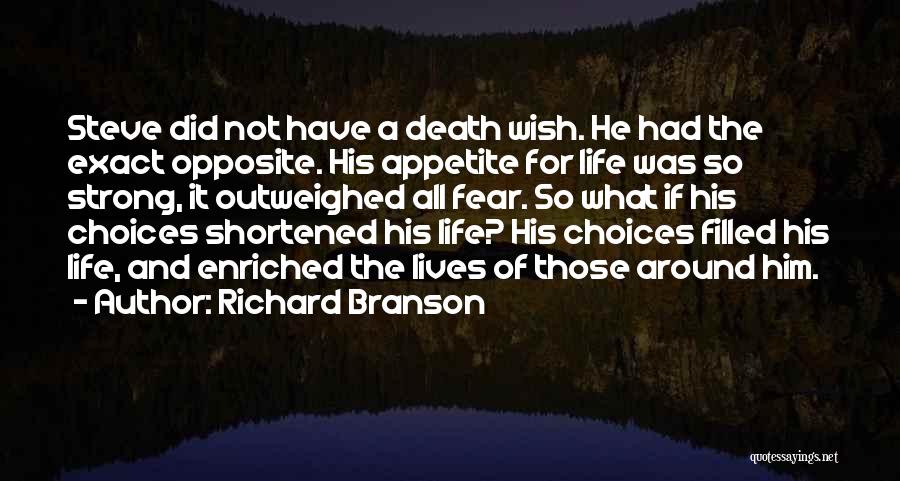 Steve did not have a death wish. He had the exact opposite. His appetite for life was so strong, it outweighed all fear. So what if his choices shortened his life? His choices filled his life, and enriched the lives of those around him.
- Author: Richard Branson

quotessayings.net